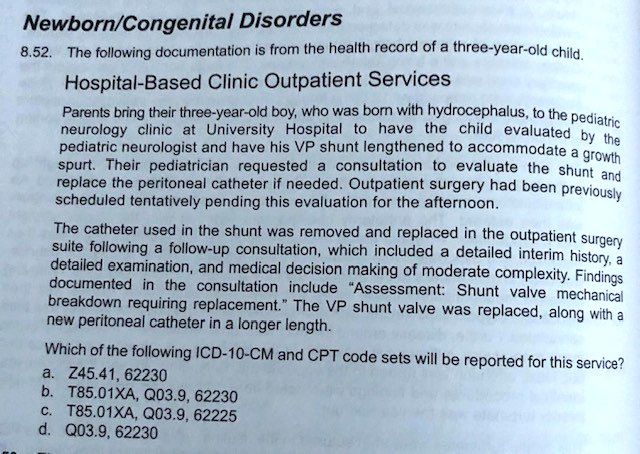 Newborn/Congenital Disorders

8.52. The following documentation is from the health record of a three-year-old child.

Hospital-Based Clinic Outpatient Services

Parents bring their three-year-old boy, who was born with hydrocephalus, to the pediatric neurology clinic at University Hospital to have the child evaluated by the pediatric neurologist and have his VP shunt lengthened to accommodate a growth spurt. Their pediatrician requested a consultation to evaluate the shunt and replace the peritoneal catheter if needed. Outpatient surgery had been previously scheduled tentatively pending this evaluation for the afternoon.

The catheter used in the shunt was removed and replaced in the outpatient surgery suite following a follow-up consultation, which included a detailed interim history, a detailed examination, and medical decision making of moderate complexity. Findings documented in the consultation include "Assessment: Shunt valve mechanical breakdown requiring replacement." The VP shunt valve was replaced, along with a new peritoneal catheter in a longer length.

Which of the following ICD-10-CM and CPT code sets will be reported for this service?
a. Z45.41, 62230
b. T85.01XA, Q03.9, 62230
c. T85.01XA, Q03.9, 62225
d. Q03.9, 62230